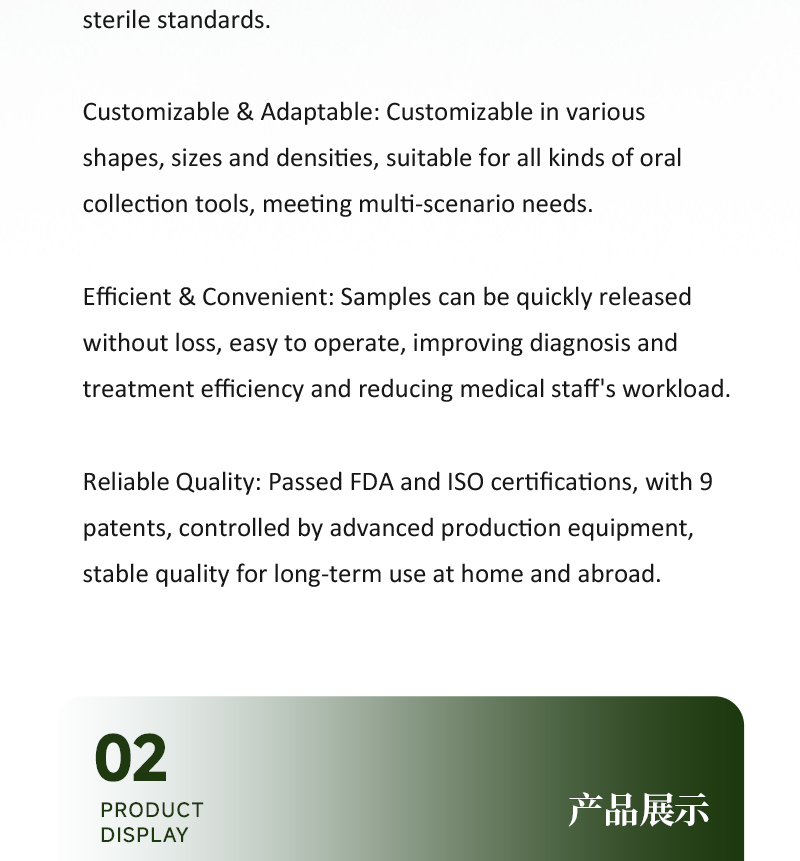 sterile standards.

Customizable & Adaptable: Customizable in various shapes, sizes and densities, suitable for all kinds of oral collection tools, meeting multi-scenario needs.

Efficient & Convenient: Samples can be quickly released without loss, easy to operate, improving diagnosis and treatment efficiency and reducing medical staff's workload.

Reliable Quality: Passed FDA and ISO certifications, with 9 patents, controlled by advanced production equipment, stable quality for long-term use at home and abroad.

02
PRODUCT
DISPLAY

产品展示